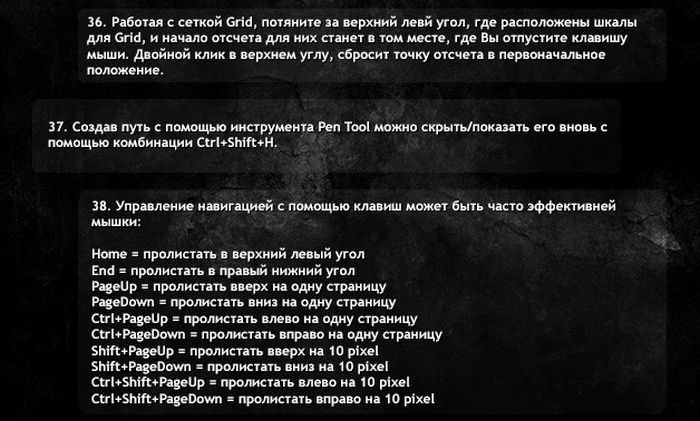 36. Работая с сеткой Grid, потяните за верхний левй угол, где расположены шкалы для Grid, и начало отсчета для них станет в том месте, где Вы отпустите клавишу мыши. Двойной клик в верхнем углу, сбросит точку отсчета в первоначальное положение.

37. Создав путь с помощью инструмента Pen Tool можно скрыть/показать его вновь с помощью комбинации Ctrl+Shift+H.

38. Управление навигацией с помощью клавиш может быть часто эффективней мышки:

Home = пролистать в верхний левый угол
End = пролистать в правый нижний угол
PageUp = пролистать вверх на одну страницу
PageDown = пролистать вниз на одну страницу
Ctrl+PageUp = пролистать влево на одну страницу
Ctrl+PageDown = пролистать вправо на одну страницу
Shift+PageUp = пролистать вверх на 10 pixel
Shift+PageDown = пролистать вниз на 10 pixel
Ctrl+Shift+PageUp = пролистать влево на 10 pixel
Ctrl+Shift+PageDown = пролистать вправо на 10 pixel